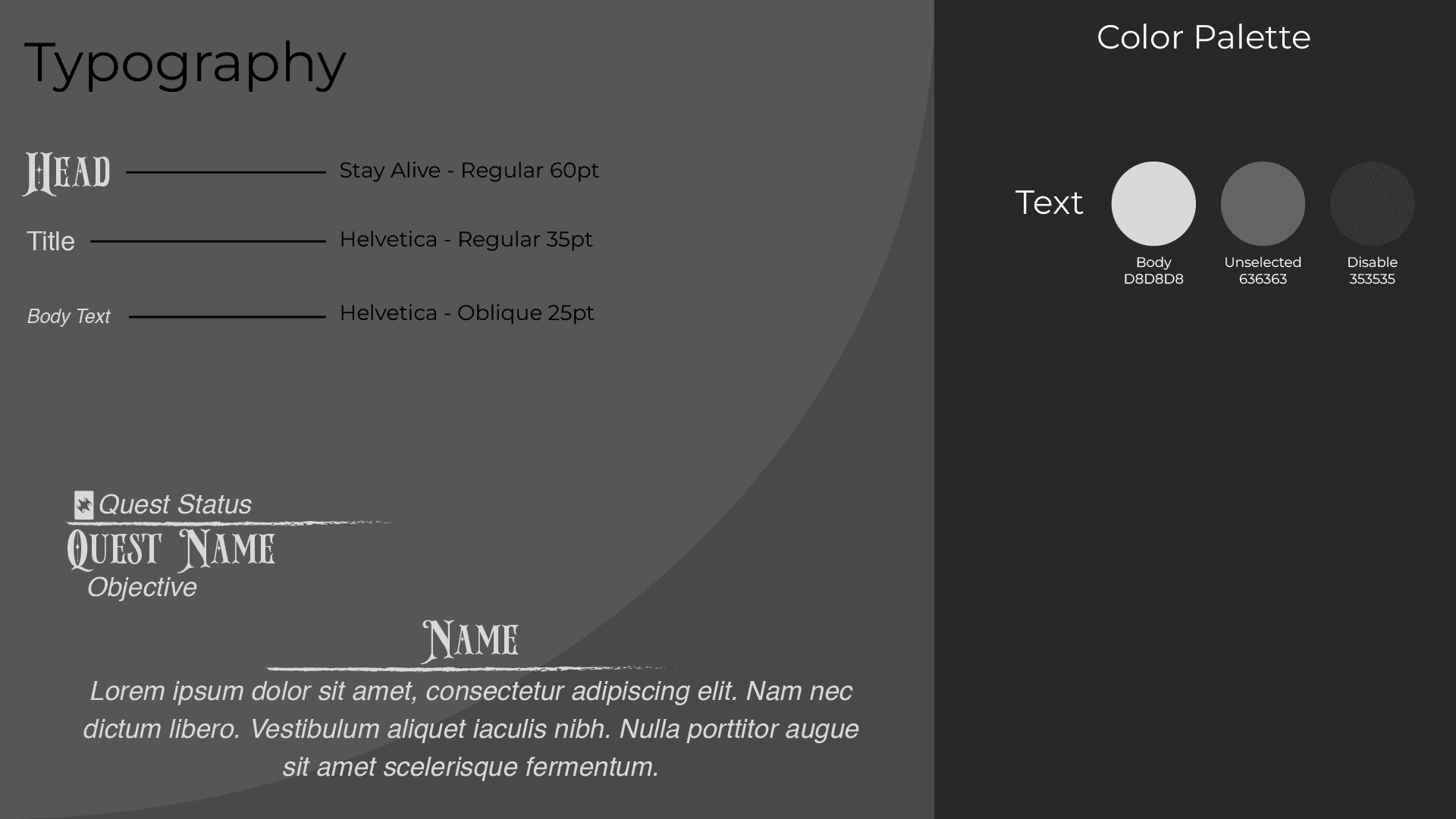 Typography

Head Stay Alive - Regular 60pt

Title Helvetica - Regular 35pt

Body Text Helvetica - Oblique 25pt

Quest Status

Quest Name

Objective

Name

Lorem ipsum dolor sit amet, consectetur adipiscing elit. Nam nec dictum libero. Vestibulum aliquet iaculis nibh. Nulla porttitor augue sit amet scelerisque fermentum.

Color Palette

Text

Body
D8D8D8

Unselected
636363

Disable
353535